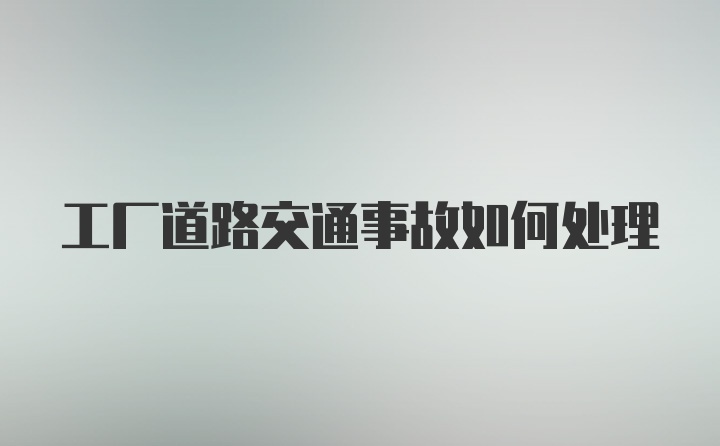 工厂道路交通事故如何处理